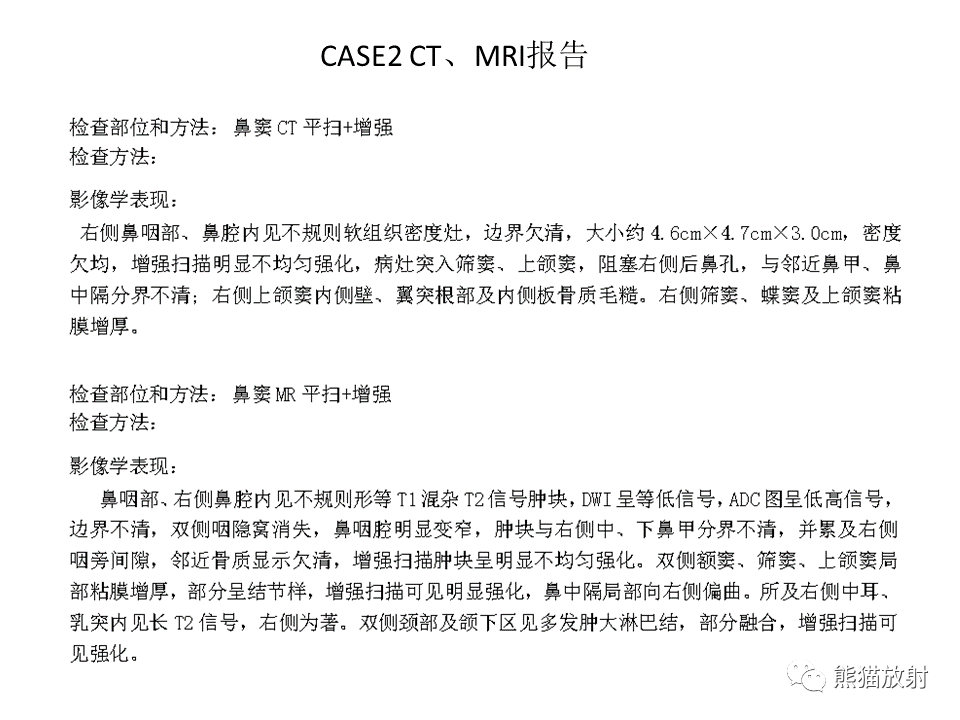 CASE2 CT、MRI报告

检查部位和方法：鼻窦CT平扫+增强
检查方法：

影像学表现：
右侧鼻咽部、鼻腔内见不规则软组织密度灶，边界欠清，大小约4.6cm×4.7cm×3.0cm，密度欠均，增强扫描明显不均匀强化，病灶突入筛窦、上颌窦，阻塞右侧后鼻孔，与邻近鼻甲、鼻中隔分界不清；右侧上颌窦内侧壁、翼突根部及内侧板骨质毛糙。右侧筛窦、蝶窦及上颌窦粘膜增厚。

检查部位和方法：鼻窦MR平扫+增强
检查方法：

影像学表现：
鼻咽部、右侧鼻腔内见不规则形等T1混杂T2信号肿块，DWI呈等低信号，ADC图呈低高信号，边界不清，双侧咽隐窝消失，鼻咽腔明显变窄，肿块与右侧中、下鼻甲分界不清，并累及右侧咽旁间隙，邻近骨质显示欠清，增强扫描肿块呈明显不均匀强化。双侧额窦、筛窦、上颌窦局部粘膜增厚，部分呈结节样，增强扫描可见明显强化，鼻中隔局部向右侧偏曲。所及右侧中耳、乳突内见长T2信号，右侧为著。双侧颈部及颌下区见多发肿大淋巴结，部分融合，增强扫描可见强化。

熊猫放射